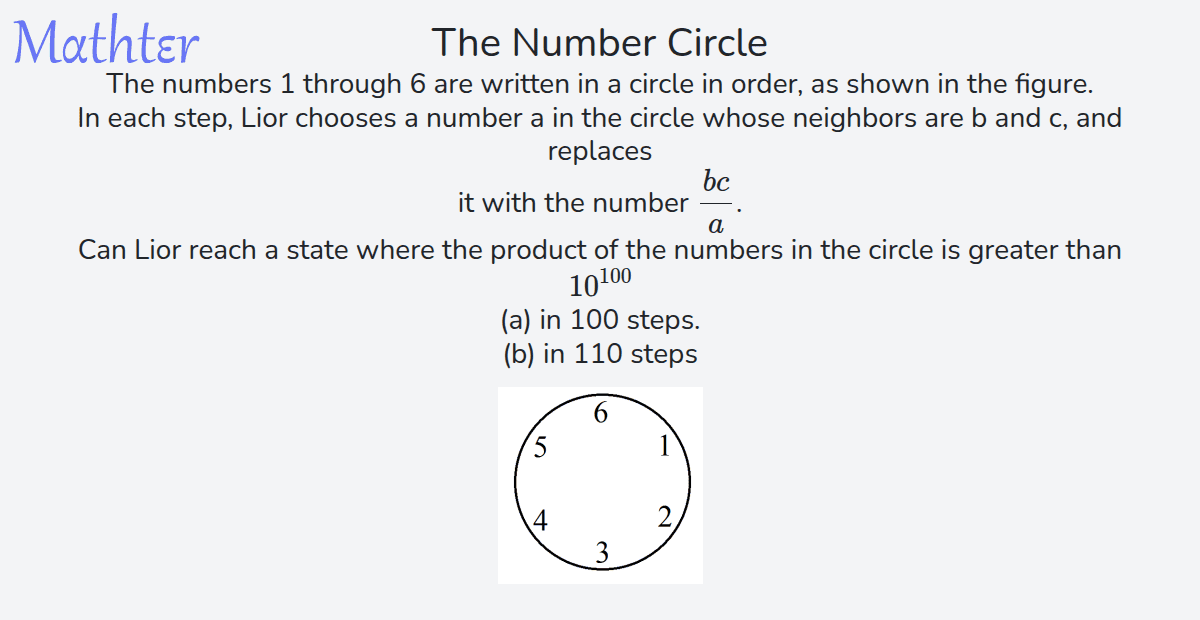 Mathter

The Number Circle

The numbers 1 through 6 are written in a circle in order, as shown in the figure. In each step, Lior chooses a number a in the circle whose neighbors are b and c, and replaces

it with the number $\frac{bc}{a}$.

Can Lior reach a state where the product of the numbers in the circle is greater than $10^{100}$

(a) in 100 steps.

(b) in 110 steps

6
1
2
3
4
5